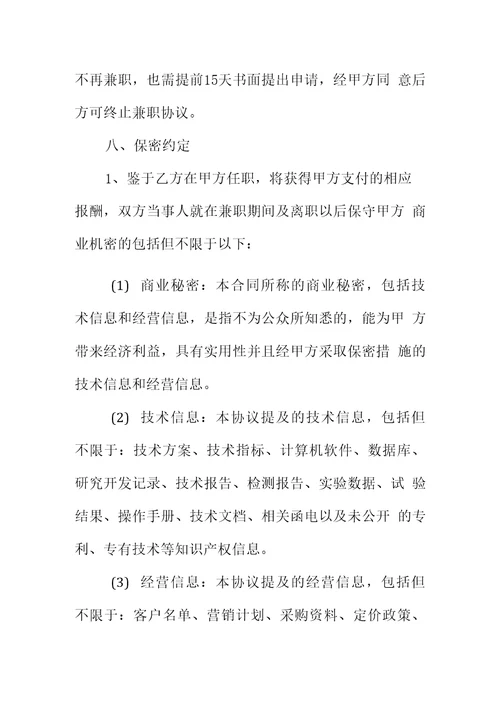 不再兼职，也需提前15天书面提出申请，经甲方同 意后方可终止兼职协议。

八、保密约定

1、鉴于乙方在甲方任职，将获得甲方支付的相应报酬，双方当事人就在兼职期间及离职以后保守甲方 商业机密的包括但不限于以下：

(1) 商业秘密：本合同所称的商业秘密，包括技术信息和经营信息，是指不为公众所知悉的，能为甲 方带来经济利益，具有实用性并且经甲方采取保密措 施的技术信息和经营信息。

(2) 技术信息：本协议提及的技术信息，包括但不限于：技术方案、技术指标、计算机软件、数据库、研究开发记录、技术报告、检测报告、实验数据、试 验结果、操作手册、技术文档、相关函电以及未公开 的专利、专有技术等知识产权信息。

(3) 经营信息：本协议提及的经营信息，包括但不限于：客户名单、营销计划、采购资料、定价政策、